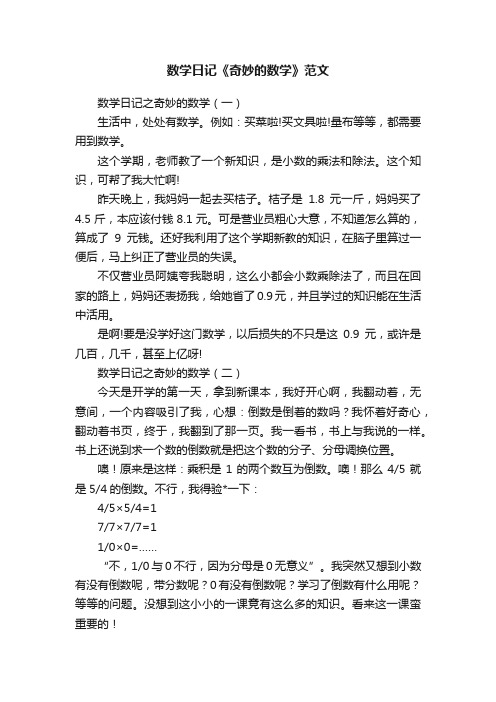 数学日记《奇妙的数学》范文

数学日记之奇妙的数学（一）

生活中，处处有数学。例如：买菜啦!买文具啦!量布等等，都需要用到数学。

这个学期，老师教了一个新知识，是小数的乘法和除法。这个知识，可帮了我大忙啊!

昨天晚上，我妈妈一起去买桔子。桔子是 1.8 元一斤，妈妈买了 4.5 斤，本应该付钱 8.1 元。可是营业员粗心大意，不知道怎么算的，算成了 9 元钱。还好我利用了这个学期新教的知识，在脑子里算过一便后，马上纠正了营业员的失误。

不仅营业员阿姨夸我聪明，这么小都会小数乘除法了，而且在回家的路上，妈妈还表扬我，给她省了 0.9 元，并且学过的知识能在生活中活用。

是啊!要是没学好这门数学，以后损失的不只是这 0.9 元，或许是几百，几千，甚至上亿呀!

数学日记之奇妙的数学（二）

今天是开学的第一天，拿到新课本，我好开心啊，我翻动着，无意间，一个内容吸引了我，心想：倒数是倒着的数吗？我怀着好奇心，翻动着书页，终于，我翻到了那一页。我一看书，书上与我说的一样。书上还说到求一个数的倒数就是把这个数的分子、分母调换位置。

噢！原来是这样：乘积是 1 的两个数互为倒数。噢！那么 4/5 就是 5/4 的倒数。不行，我得验*一下：

4/5×5/4=1

7/7×7/7=1

1/0×0=……

“不，1/0 与 0 不行，因为分母是 0 无意义”。我突然又想到小数有没有倒数呢，带分数呢？0 有没有倒数呢？学习了倒数有什么用呢？等等的问题。没想到这小小的一课竟有这么多的知识。看来这一课蛮重要的！